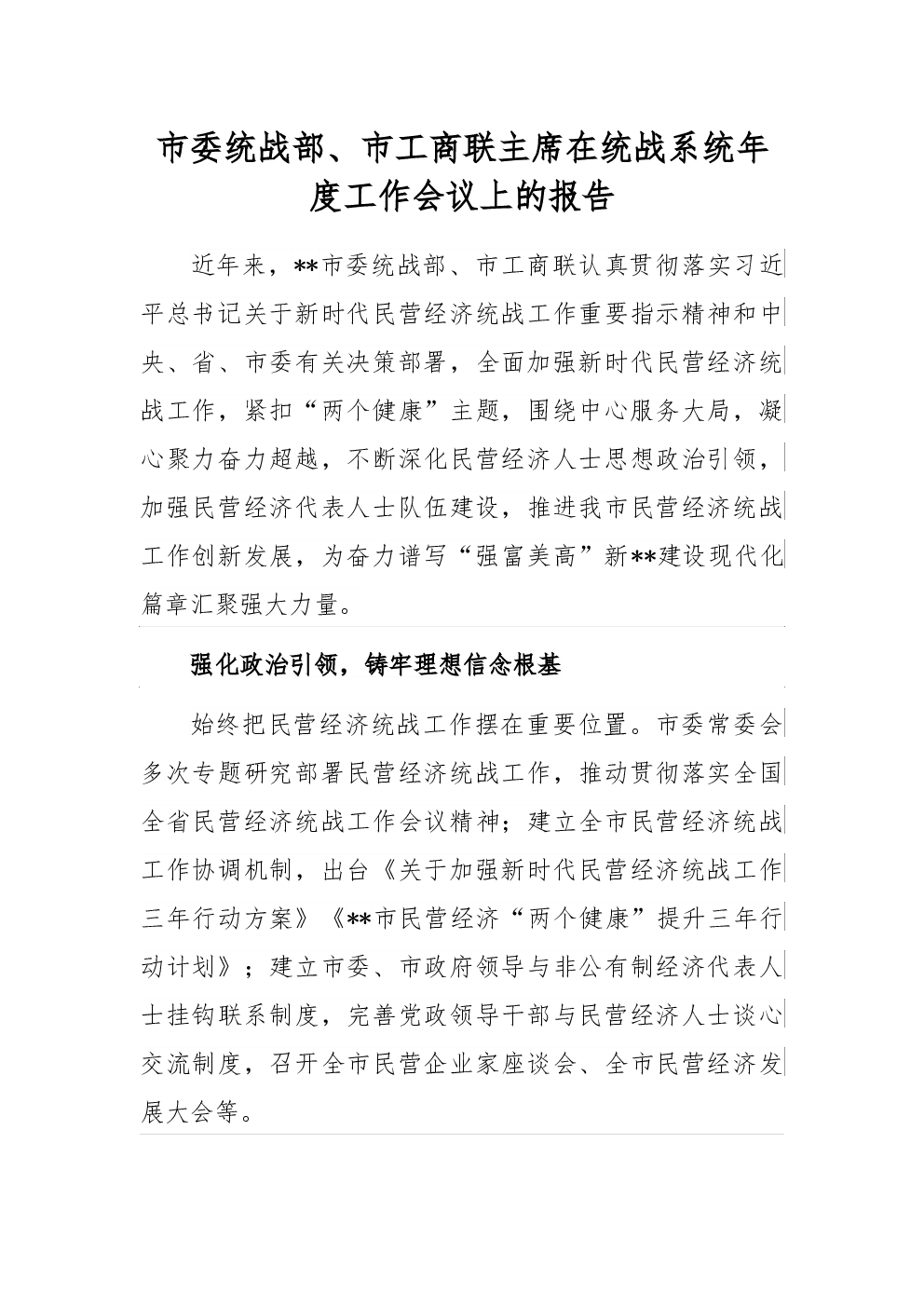 市委统战部、市工商联主席在统战系统年度工作会议上的报告

近年来，**市委统战部、市工商联认真贯彻落实习近平总书记关于新时代民营经济统战工作重要指示精神和中央、省、市委有关决策部署，全面加强新时代民营经济统战工作，紧扣“两个健康”主题，围绕中心服务大局，凝心聚力奋力超越，不断深化民营经济人士思想政治引领，加强民营经济代表人士队伍建设，推进我市民营经济统战工作创新发展，为奋力谱写“强富美高”新**建设现代化篇章汇聚强大力量。

强化政治引领，铸牢理想信念根基

始终把民营经济统战工作摆在重要位置。市委常委会多次专题研究部署民营经济统战工作，推动贯彻落实全国全省民营经济统战工作会议精神；建立全市民营经济统战工作协调机制，出台《关于加强新时代民营经济统战工作三年行动方案》《**市民营经济“两个健康”提升三年行动计划》；建立市委、市政府领导与非公有制经济代表人士挂钩联系制度，完善党政领导干部与民营经济人士谈心交流制度，召开全市民营企业家座谈会、全市民营经济发展大会等。